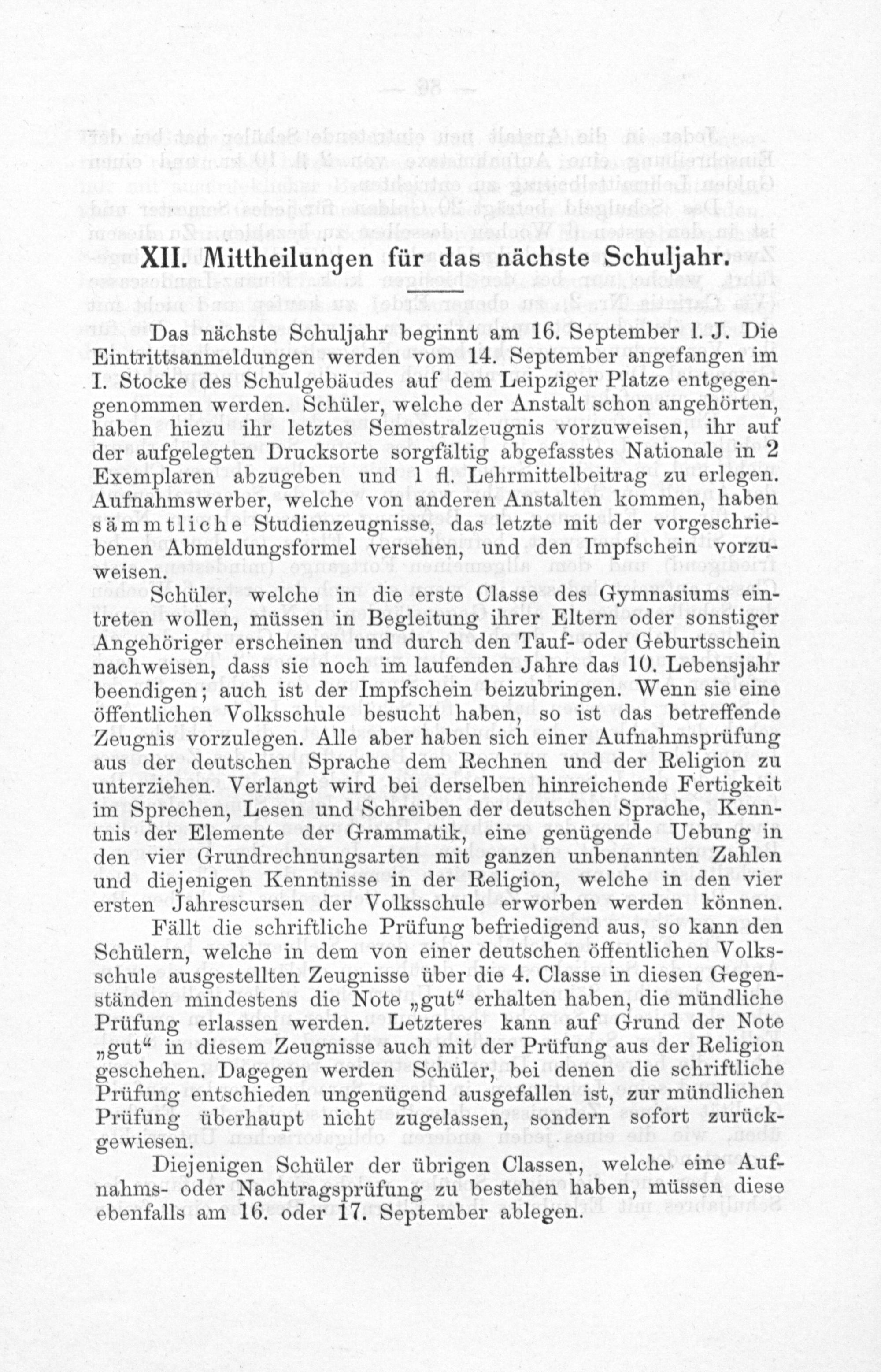 XII. Mittheilungen für das nächste Schuljahr.

Das nächste Schuljahr beginnt am 16. September l. J. Die Eintrittsanmeldungen werden vom 14. September angefangen im I. Stocke des Schulgebäudes auf dem Leipziger Platze entgegengenommen werden. Schüler, welche der Anstalt schon angehörten, haben hiezu ihr letztes Semestralzeugnis vorzuweisen, ihr auf der aufgelegten Drucksorte sorgfältig abgefasstes Nationale in 2 Exemplaren abzugeben und 1 fl. Lehrmittelbeitrag zu erlegen. Aufnahmswerber, welche von anderen Anstalten kommen, haben sämmtliche Studienzeugnisse, das letzte mit der vorgeschriebenen Abmeldungsformel versehen, und den Impfschein vorzuweisen.

Schüler, welche in die erste Classe des Gymnasiums eintreten wollen, müssen in Begleitung ihrer Eltern oder sonstiger Angehöriger erscheinen und durch den Tauf- oder Geburtsschein nachweisen, dass sie noch im laufenden Jahre das 10. Lebensjahr beendigen; auch ist der Impfschein beizubringen. Wenn sie eine öffentlichen Volksschule besucht haben, so ist das betreffende Zeugnis vorzulegen. Alle aber haben sich einer Aufnahmsprüfung aus der deutschen Sprache dem Rechnen und der Religion zu unterziehen. Verlangt wird bei derselben hinreichende Fertigkeit im Sprechen, Lesen und Schreiben der deutschen Sprache, Kenntnis der Elemente der Grammatik, eine genügende Uebung in den vier Grundrechnungsarten mit ganzen unbenannten Zahlen und diejenigen Kenntnisse in der Religion, welche in den vier ersten Jahrescursen der Volksschule erworben werden können.

Fällt die schriftliche Prüfung befriedigend aus, so kann den Schülern, welche in dem von einer deutschen öffentlichen Volksschule ausgestellten Zeugnisse über die 4. Classe in diesen Gegenständen mindestens die Note „gut“ erhalten haben, die mündliche Prüfung erlassen werden. Letzteres kann auf Grund der Note „gut“ in diesem Zeugnisse auch mit der Prüfung aus der Religion geschehen. Dagegen werden Schüler, bei denen die schriftliche Prüfung entschieden ungenügend ausgefallen ist, zur mündlichen Prüfung überhaupt nicht zugelassen, sondern sofort zurückgewiesen.

Diejenigen Schüler der übrigen Classen, welche eine Aufnahms- oder Nachtragsprüfung zu bestehen haben, müssen diese ebenfalls am 16. oder 17. September ablegen.